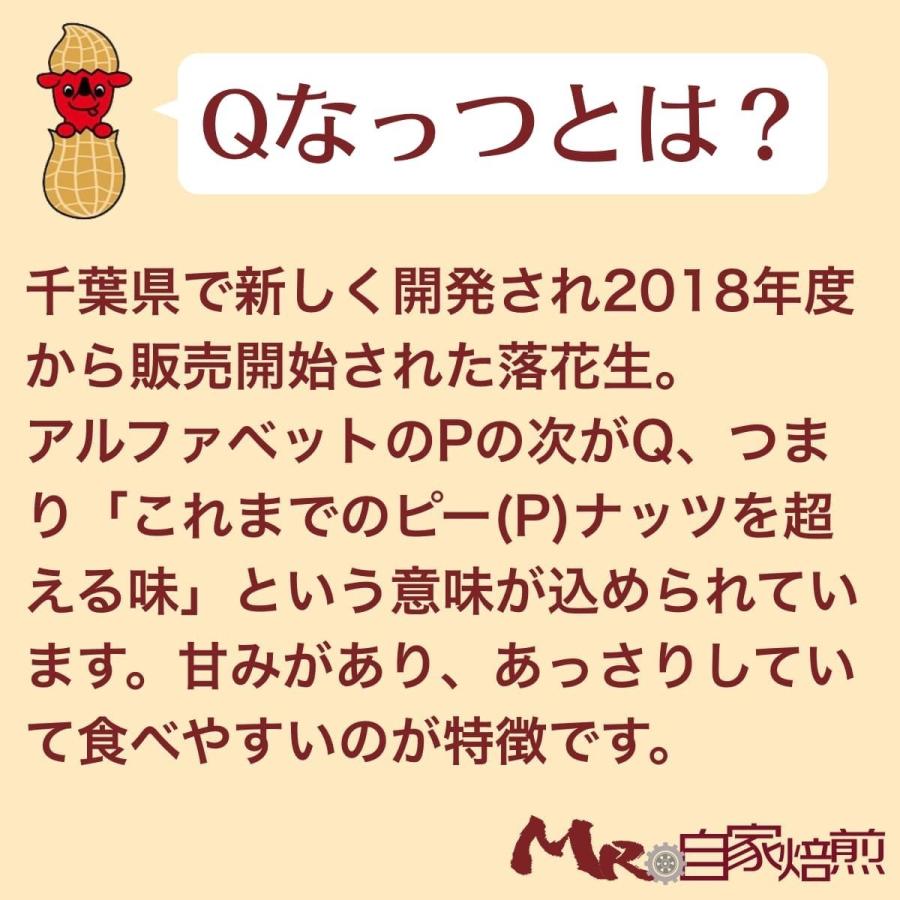 Qなっつとは？

千葉県で新しく開発され2018年度から販売開始された落花生。
アルファベットのPの次がQ、つまり「これまでのピー(P)ナッツを超える味」という意味が込められています。甘みがあり、あっさりしていて食べやすいのが特徴です。

MR 自家焙煎